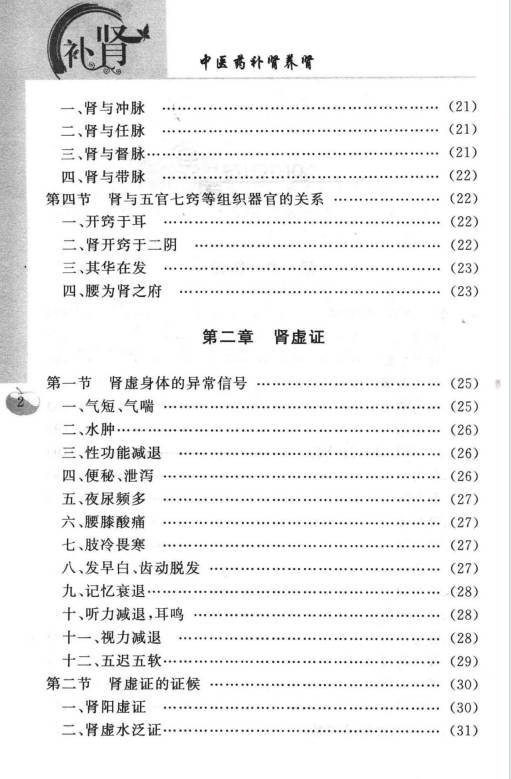 补肾

中医药补肾养肾

一、肾与冲脉 ……………………………………………………… (21)
二、肾与任脉 ……………………………………………………… (21)
三、肾与督脉 ……………………………………………………… (21)
四、肾与带脉 ……………………………………………………… (22)
第四节　肾与五官七窍等组织器官的关系 ……………………… (22)
一、开窍于耳 ……………………………………………………… (22)
二、肾开窍于二阴 ………………………………………………… (22)
三、其华在发 ……………………………………………………… (23)
四、腰为肾之府 …………………………………………………… (23)

第二章　肾虚证

第一节　肾虚身体的异常信号 …………………………………… (25)
一、气短、气喘 …………………………………………………… (25)
二、水肿 …………………………………………………………… (26)
三、性功能减退 …………………………………………………… (26)
四、便秘、泄泻 …………………………………………………… (26)
五、夜尿频多 ……………………………………………………… (27)
六、腰膝酸痛 ……………………………………………………… (27)
七、肢冷畏寒 ……………………………………………………… (27)
八、发早白、齿动脱发 …………………………………………… (27)
九、记忆衰退 ……………………………………………………… (28)
十、听力减退,耳鸣 ……………………………………………… (28)
十一、视力减退 …………………………………………………… (28)
十二、五迟五软 …………………………………………………… (29)
第二节　肾虚证的证候 …………………………………………… (30)
一、肾阳虚证 ……………………………………………………… (30)
二、肾虚水泛证 …………………………………………………… (31)

2